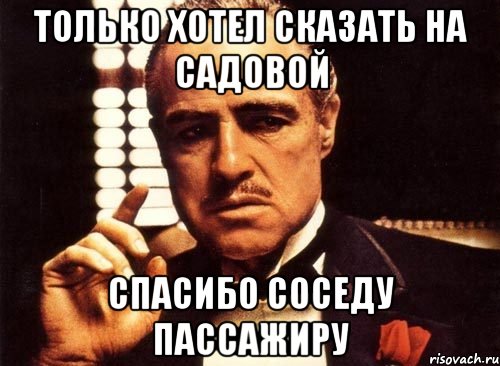 ТОЛЬКО ХОТЕЛ СКАЗАТЬ НА САДОВОЙ

СПАСИБО СОСЕДУ ПАССАЖИРУ

risovach.ru